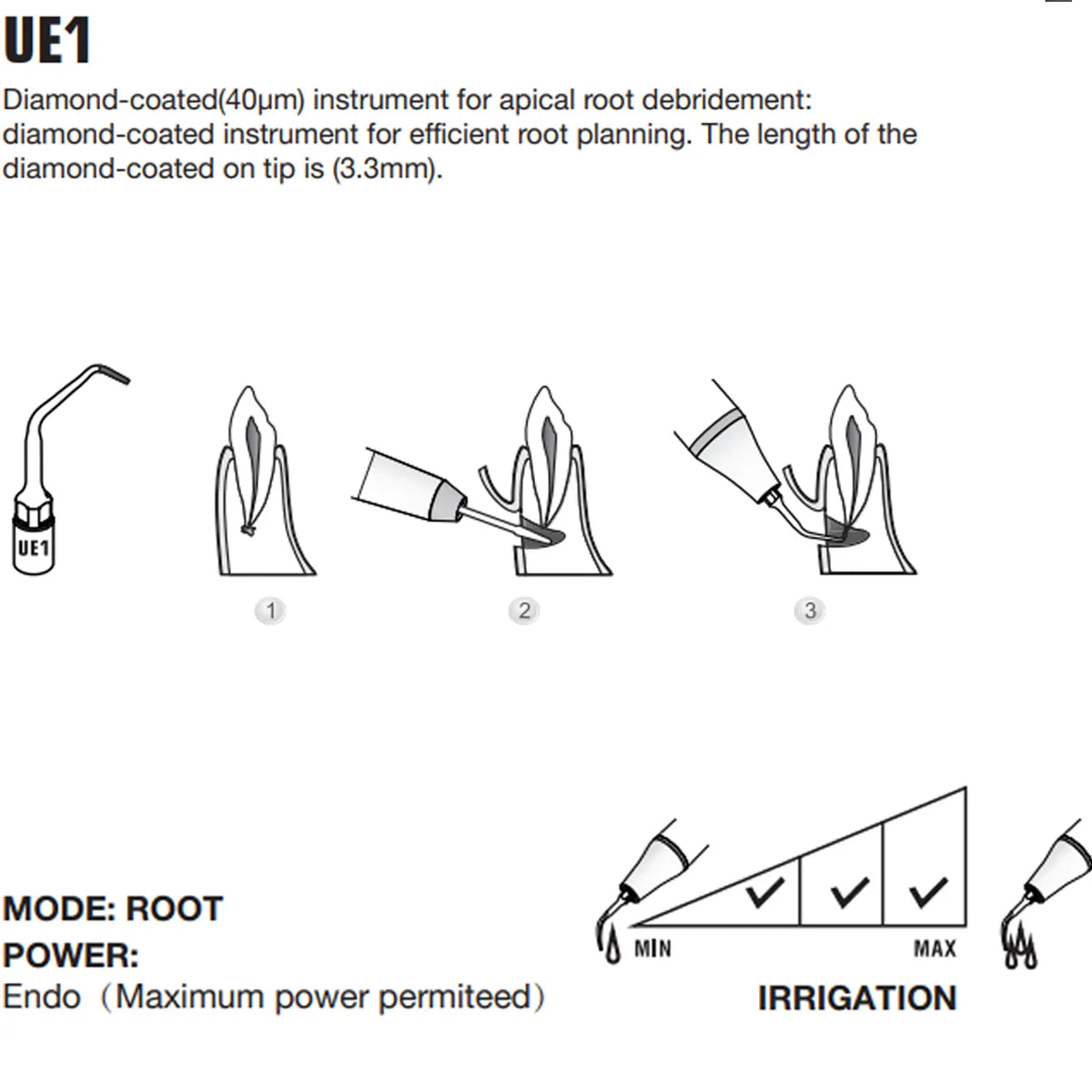 UE1

Diamond-coated(40μm) instrument for apical root debridement: diamond-coated instrument for efficient root planning. The length of the diamond-coated on tip is (3.3mm).

UE1

1

2

3

MODE: ROOT

POWER:

Endo（Maximum power permiteed）

MIN

MAX

IRRIGATION